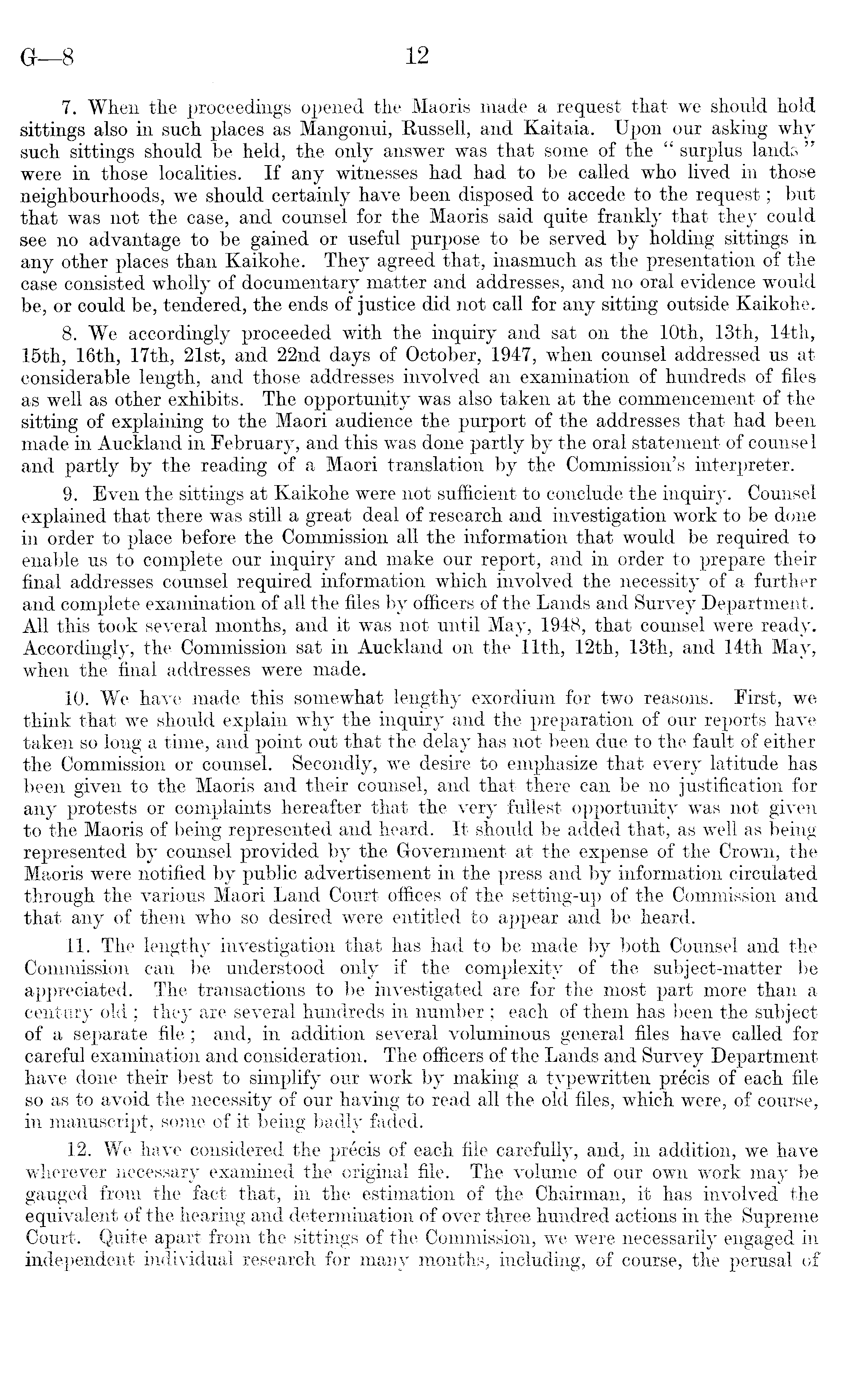 G—8 12

7. When the proceedings opened the Maoris made a request that we should hold sittings also in such places as Mangonui, Russell, and Kaitaia. Upon our asking why such sittings should be held, the only answer was that some of the "surplus lands" were in those localities. If any witnesses had had to be called who lived in those neighbourhoods, we should certainly have been disposed to accede to the request; but that was not the case, and counsel for the Maoris said quite frankly that they could see no advantage to be gained or useful purpose to be served by holding sittings in any other places than Kaikohe. They agreed that, inasmuch as the presentation of the case consisted wholly of documentary matter and addresses, and no oral evidence would be, or could be, tendered, the ends of justice did not call for any sitting outside Kaikohe.

8. We accordingly proceeded with the inquiry and sat on the 10th, 13th, 14th, 15th, 16th, 17th, 21st, and 22nd days of October, 1947, when counsel addressed us at considerable length, and those addresses involved an examination of hundreds of files as well as other exhibits. The opportunity was also taken at the commencement of the sitting of explaining to the Maori audience the purport of the addresses that had been made in Auckland in February, and this was done partly by the oral statement of counsel and partly by the reading of a Maori translation by the Commission's interpreter.

9. Even the sittings at Kaikohe were not sufficient to conclude the inquiry. Counsel explained that there was still a great deal of research and investigation work to be done in order to place before the Commission all the information that would be required to enable us to complete our inquiry and make our report, and in order to prepare their final addresses counsel required information which involved the necessity of a further and complete examination of all the files by officers of the Lands and Survey Department. All this took several months, and it was not until May, 1948, that counsel were ready. Accordingly, the Commission sat in Auckland on the 11th, 12th, 13th, and 14th May, when the final addresses were made.

10. We have made this somewhat lengthy exordium for two reasons. First, we think that we should explain why the inquiry and the preparation of our reports have taken so long a time, and point out that the delay has not been due to the fault of either the Commission or counsel. Secondly, we desire to emphasize that every latitude has been given to the Maoris and their counsel, and that there can be no justification for any protests or complaints hereafter that the very fullest opportunity was not given to the Maoris of being represented and heard. It should be added that, as well as being represented by counsel provided by the Government at the expense of the Crown, the Maoris were notified by public advertisement in the press and by information circulated through the various Maori Land Court offices of the setting-up of the Commission and that any of them who so desired were entitled to appear and be heard.

11. The lengthy investigation that has had to be made by both Counsel and the Commission can be understood only if the complexity of the subject-matter be appreciated. The transactions to be investigated are for the most part more than a century old; they are several hundreds in number; each of them has been the subject of a separate file; and, in addition several voluminous general files have called for careful examination and consideration. The officers of the Lands and Survey Department have done their best to simplify our work by making a typewritten précis of each file so as to avoid the necessity of our having to read all the old files, which were, of course, in manuscript, some of it being badly faded.

12. We have considered the précis of each file carefully, and, in addition, we have wherever necessary examined the original file. The volume of our own work may be gauged from the fact that, in the estimation of the Chairman, it has involved the equivalent of the hearing and determination of over three hundred actions in the Supreme Court. Quite apart from the sittings of the Commission, we were necessarily engaged in independent individual research for many months, including, of course, the perusal of